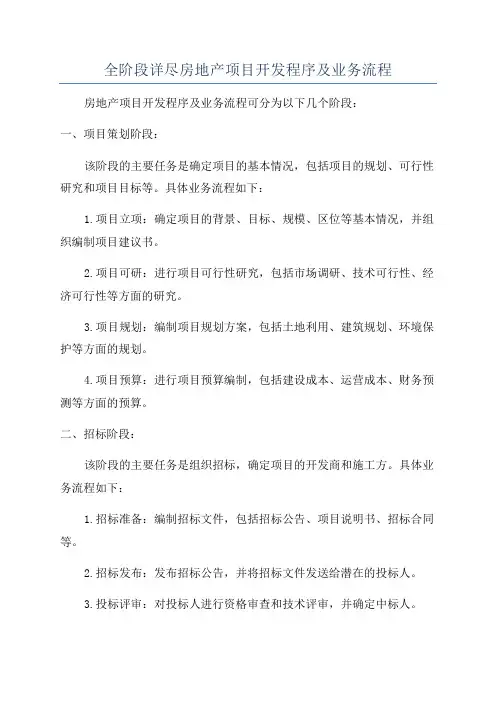 全阶段详尽房地产项目开发程序及业务流程

房地产项目开发程序及业务流程可分为以下几个阶段：

一、项目策划阶段：

该阶段的主要任务是确定项目的基本情况，包括项目的规划、可行性研究和项目目标等。具体业务流程如下：

1.项目立项：确定项目的背景、目标、规模、区位等基本情况，并组织编制项目建议书。

2.项目可研：进行项目可行性研究，包括市场调研、技术可行性、经济可行性等方面的研究。

3.项目规划：编制项目规划方案，包括土地利用、建筑规划、环境保护等方面的规划。

4.项目预算：进行项目预算编制，包括建设成本、运营成本、财务预测等方面的预算。

二、招标阶段：

该阶段的主要任务是组织招标，确定项目的开发商和施工方。具体业务流程如下：

1.招标准备：编制招标文件，包括招标公告、项目说明书、招标合同等。

2.招标发布：发布招标公告，并将招标文件发送给潜在的投标人。

3.投标评审：对投标人进行资格审查和技术评审，并确定中标人。